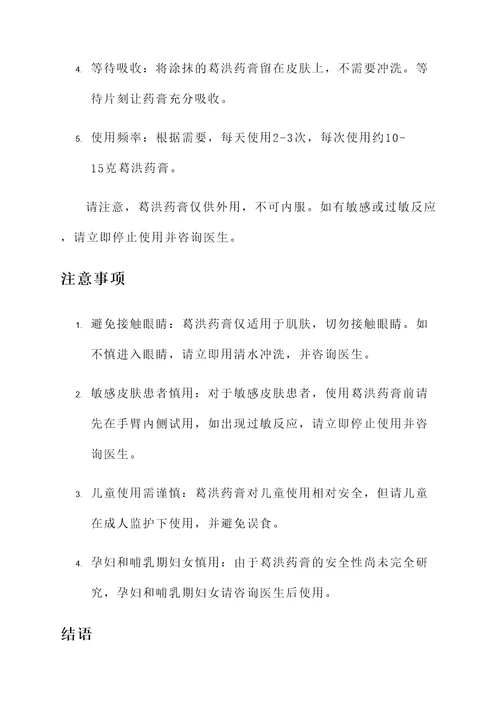 4. 等待吸收：将涂抹的葛洪药膏留在皮肤上，不需要冲洗。等待片刻让药膏充分吸收。

5. 使用频率：根据需要，每天使用2-3次，每次使用约10-15克葛洪药膏。

请注意，葛洪药膏仅供外用，不可内服。如有敏感或过敏反应，请立即停止使用并咨询医生。

注意事项

1. 避免接触眼睛：葛洪药膏仅适用于肌肤，切勿接触眼睛。如不慎进入眼睛，请立即用清水冲洗，并咨询医生。

2. 敏感皮肤患者慎用：对于敏感皮肤患者，使用葛洪药膏前请先在手臂内侧试用，如出现过敏反应，请立即停止使用并咨询医生。

3. 儿童使用需谨慎：葛洪药膏对儿童使用相对安全，但请儿童在成人监护下使用，并避免误食。

4. 孕妇和哺乳期妇女慎用：由于葛洪药膏的安全性尚未完全研究，孕妇和哺乳期妇女请咨询医生后使用。

结语